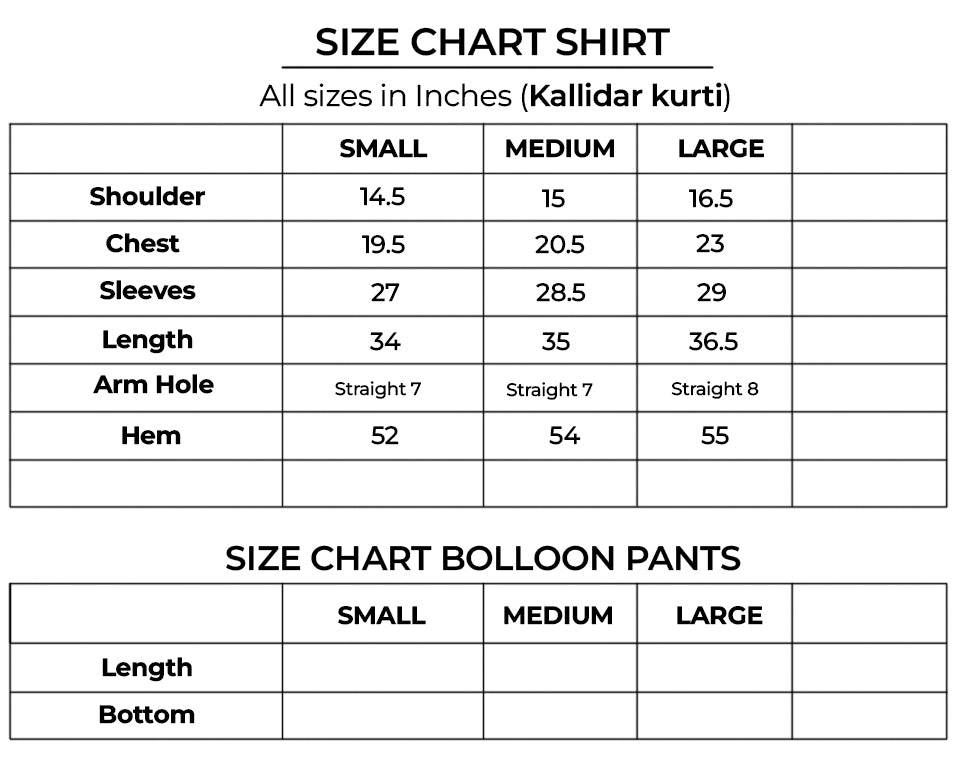 SIZE CHART SHIRT

All sizes in Inches (Kallidar kurti)

| | SMALL | MEDIUM | LARGE | |
|---|---|---|---|---|
| Shoulder | 14.5 | 15 | 16.5 | |
| Chest | 19.5 | 20.5 | 23 | |
| Sleeves | 27 | 28.5 | 29 | |
| Length | 34 | 35 | 36.5 | |
| Arm Hole | Straight 7 | Straight 7 | Straight 8 | |
| Hem | 52 | 54 | 55 | |
| | | | | |

SIZE CHART BOLLOON PANTS

| | SMALL | MEDIUM | LARGE | |
|---|---|---|---|---|
| Length | | | | |
| Bottom | | | | |